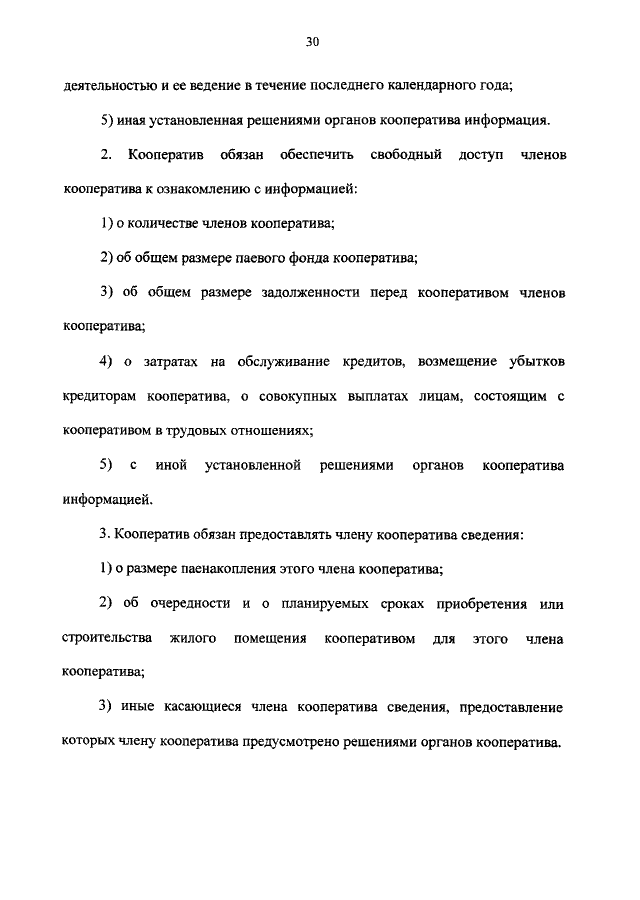 30

деятельностью и ее ведение в течение последнего календарного года;

5) иная установленная решениями органов кооператива информация.

2. Кооператив обязан обеспечить свободный доступ членов кооператива к ознакомлению с информацией:

1) о количестве членов кооператива;

2) об общем размере паевого фонда кооператива;

3) об общем размере задолженности перед кооперативом членов кооператива;

4) о затратах на обслуживание кредитов, возмещение убытков кредиторам кооператива, о совокупных выплатах лицам, состоящим с кооперативом в трудовых отношениях;

5) с иной установленной решениями органов кооператива информацией.

3. Кооператив обязан предоставлять члену кооператива сведения:

1) о размере паенакопления этого члена кооператива;

2) об очередности и о планируемых сроках приобретения или строительства жилого помещения кооперативом для этого члена кооператива;

3) иные касающиеся члена кооператива сведения, предоставление которых члену кооператива предусмотрено решениями органов кооператива.